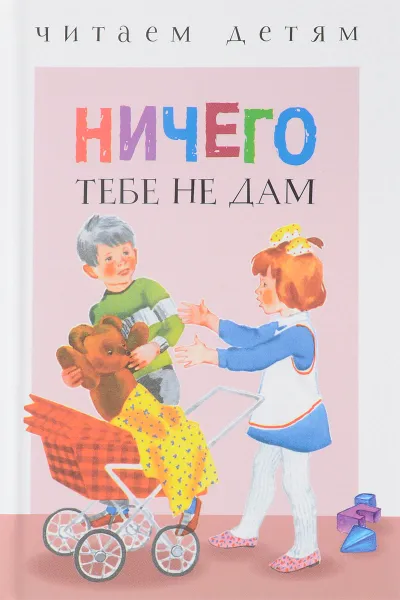 читаем детям

НИЧЕГО
ТЕБЕ НЕ ДАМ